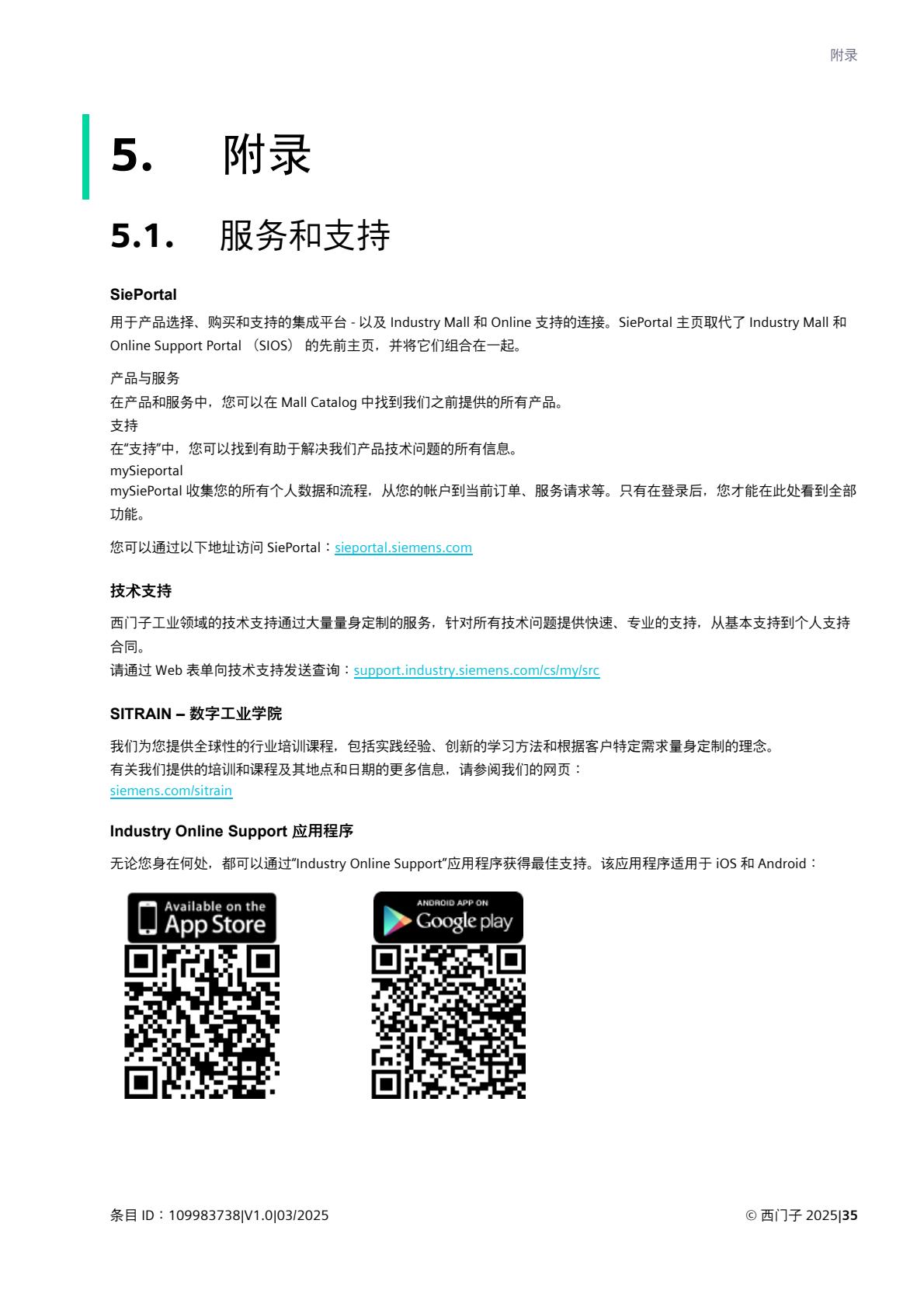 附录

5. 附录

5.1. 服务和支持

SiePortal

用于产品选择、购买和支持的集成平台 - 以及 Industry Mall 和 Online 支持的连接。SiePortal 主页取代了 Industry Mall 和 Online Support Portal （SIOS） 的先前主页，并将它们组合在一起。

产品与服务
在产品和服务中，您可以在 Mall Catalog 中找到我们之前提供的所有产品。
支持
在"支持"中，您可以找到有助于解决我们产品技术问题的所有信息。
mySieportal
mySiePortal 收集您的所有个人数据和流程，从您的帐户到当前订单、服务请求等。只有在登录后，您才能在此处看到全部功能。

您可以通过以下地址访问 SiePortal：sieportal.siemens.com

技术支持

西门子工业领域的技术支持通过大量量身定制的服务，针对所有技术问题提供快速、专业的支持，从基本支持到个人支持合同。
请通过 Web 表单向技术支持发送查询：support.industry.siemens.com/cs/my/src

SITRAIN – 数字工业学院

我们为您提供全球性的行业培训课程，包括实践经验、创新的学习方法和根据客户特定需求量身定制的理念。
有关我们提供的培训和课程及其地点和日期的更多信息，请参阅我们的网页：
siemens.com/sitrain

Industry Online Support 应用程序

无论您身在何处，都可以通过"Industry Online Support"应用程序获得最佳支持。该应用程序适用于 iOS 和 Android：

Available on the App Store

ANDROID APP ON Google play

条目 ID：109983738|V1.0|03/2025 © 西门子 2025|35